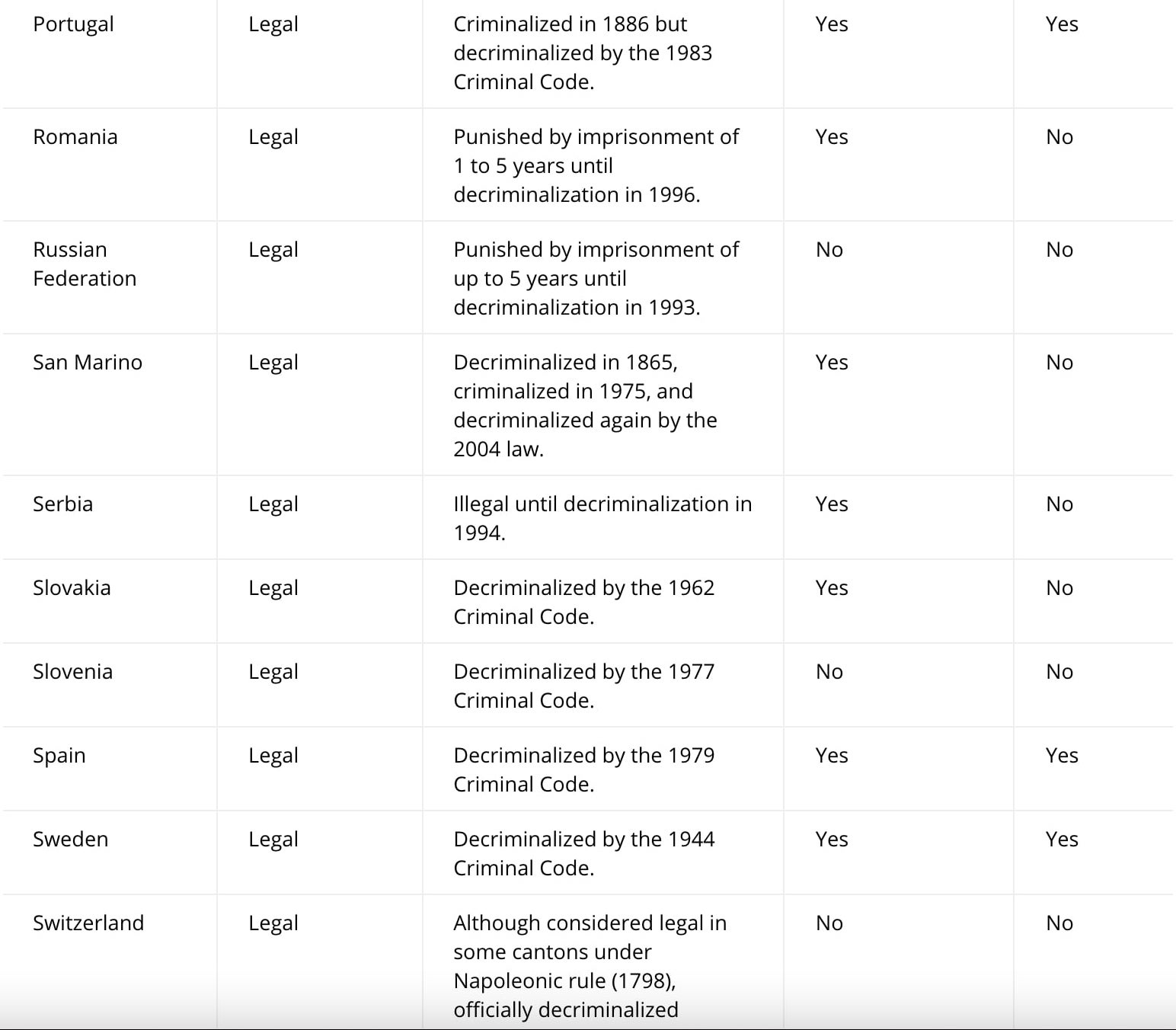 | | | | | |
|---|---|---|---|---|
| Portugal | Legal | Criminalized in 1886 but decriminalized by the 1983 Criminal Code. | Yes | Yes |
| Romania | Legal | Punished by imprisonment of 1 to 5 years until decriminalization in 1996. | Yes | No |
| Russian Federation | Legal | Punished by imprisonment of up to 5 years until decriminalization in 1993. | No | No |
| San Marino | Legal | Decriminalized in 1865, criminalized in 1975, and decriminalized again by the 2004 law. | Yes | No |
| Serbia | Legal | Illegal until decriminalization in 1994. | Yes | No |
| Slovakia | Legal | Decriminalized by the 1962 Criminal Code. | Yes | No |
| Slovenia | Legal | Decriminalized by the 1977 Criminal Code. | No | No |
| Spain | Legal | Decriminalized by the 1979 Criminal Code. | Yes | Yes |
| Sweden | Legal | Decriminalized by the 1944 Criminal Code. | Yes | Yes |
| Switzerland | Legal | Although considered legal in some cantons under Napoleonic rule (1798), officially decriminalized | No | No |